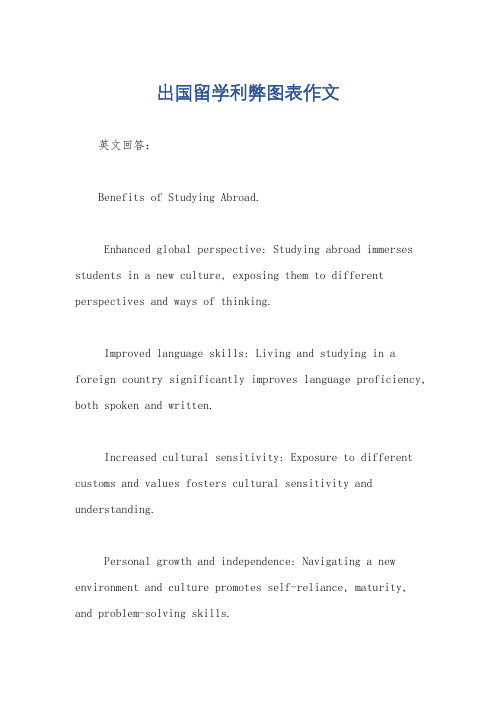 出国留学利弊图表作文

英文回答：

Benefits of Studying Abroad.

Enhanced global perspective: Studying abroad immerses students in a new culture, exposing them to different perspectives and ways of thinking.

Improved language skills: Living and studying in a foreign country significantly improves language proficiency, both spoken and written.

Increased cultural sensitivity: Exposure to different customs and values fosters cultural sensitivity and understanding.

Personal growth and independence: Navigating a new environment and culture promotes self-reliance, maturity, and problem-solving skills.